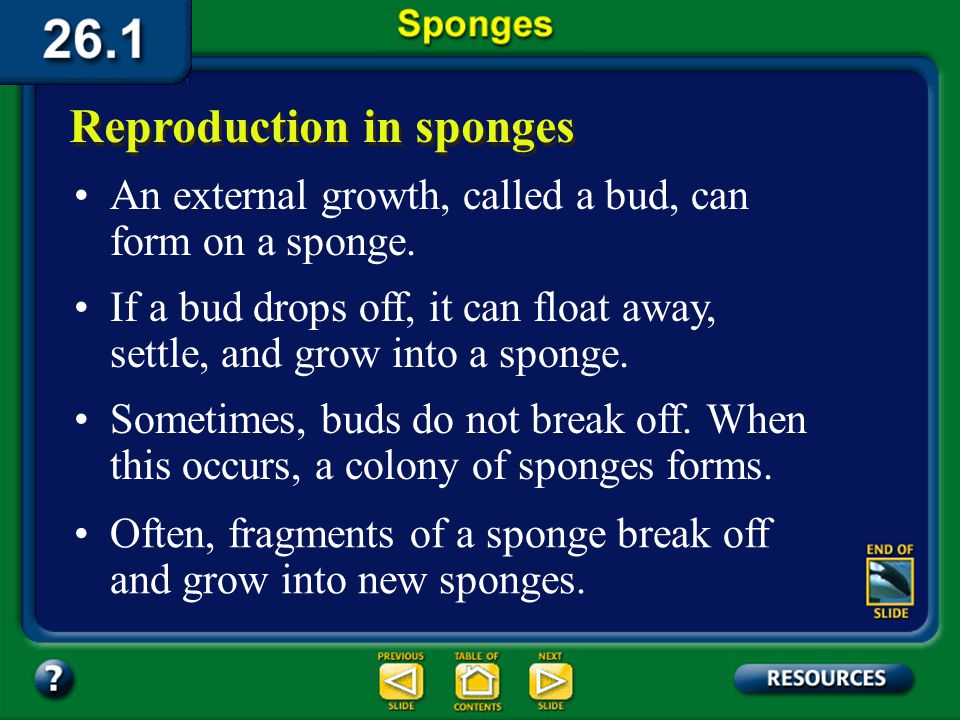 26.1

Sponges

Reproduction in sponges

• An external growth, called a bud, can form on a sponge.

• If a bud drops off, it can float away, settle, and grow into a sponge.

• Sometimes, buds do not break off. When this occurs, a colony of sponges forms.

• Often, fragments of a sponge break off and grow into new sponges.

END OF SLIDE

?

PREVIOUS SLIDE

TABLE OF CONTENTS

NEXT SLIDE

RESOURCES